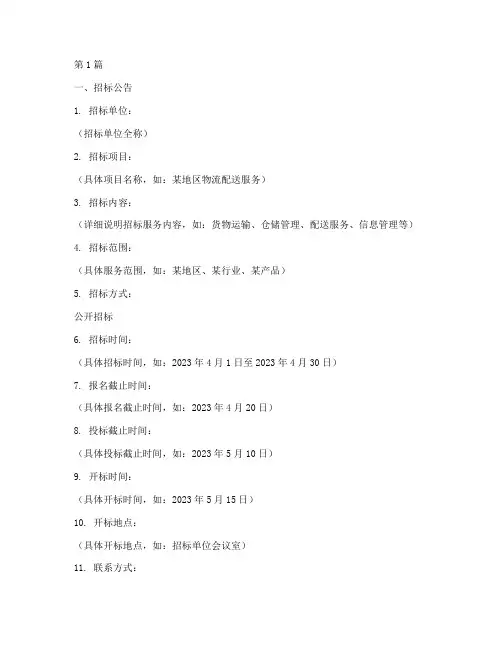 第 1 篇

一、招标公告

1. 招标单位：

（招标单位全称）

2. 招标项目：

（具体项目名称，如：某地区物流配送服务）

3. 招标内容：

（详细说明招标服务内容，如：货物运输、仓储管理、配送服务、信息管理等）

4. 招标范围：

（具体服务范围，如：某地区、某行业、某产品）

5. 招标方式：

公开招标

6. 招标时间：

（具体招标时间，如：2023 年 4 月 1 日至 2023 年 4 月 30 日）

7. 报名截止时间：

（具体报名截止时间，如：2023 年 4 月 20 日）

8. 投标截止时间：

（具体投标截止时间，如：2023 年 5 月 10 日）

9. 开标时间：

（具体开标时间，如：2023 年 5 月 15 日）

10. 开标地点：

（具体开标地点，如：招标单位会议室）

11. 联系方式：